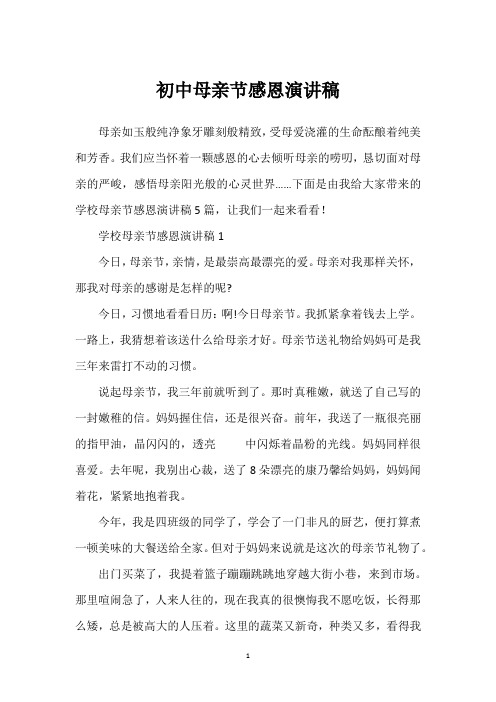 初中母亲节感恩演讲稿

母亲如玉般纯净象牙雕刻般精致，受母爱浇灌的生命酝酿着纯美和芳香。我们应当怀着一颗感恩的心去倾听母亲的唠叨，恳切面对母亲的严峻，感悟母亲阳光般的心灵世界……下面是由我给大家带来的学校母亲节感恩演讲稿5篇，让我们一起来看看！

学校母亲节感恩演讲稿1

今日，母亲节，亲情，是最崇高最漂亮的爱。母亲对我那样关怀，那我对母亲的感谢是怎样的呢?

今日，习惯地看看日历：啊!今日母亲节。我抓紧拿着钱去上学。一路上，我猜想着该送什么给母亲才好。母亲节送礼物给妈妈可是我三年来雷打不动的习惯。

说起母亲节，我三年前就听到了。那时真稚嫩，就送了自己写的一封嫩稚的信。妈妈握住信，还是很兴奋。前年，我送了一瓶很亮丽的指甲油，晶闪闪的，透亮　　中闪烁着晶粉的光线。妈妈同样很喜爱。去年呢，我别出心裁，送了8朵漂亮的康乃馨给妈妈，妈妈闻着花，紧紧地抱着我。

今年，我是四班级的同学了，学会了一门非凡的厨艺，便打算煮一顿美味的大餐送给全家。但对于妈妈来说就是这次的母亲节礼物了。

出门买菜了，我提着篮子蹦蹦跳跳地穿越大街小巷，来到市场。那里喧闹急了，人来人往的，现在我真的很懊悔我不愿吃饭，长得那么矮，总是被高大的人压着。这里的蔬菜又新奇，种类又多，看得我

1